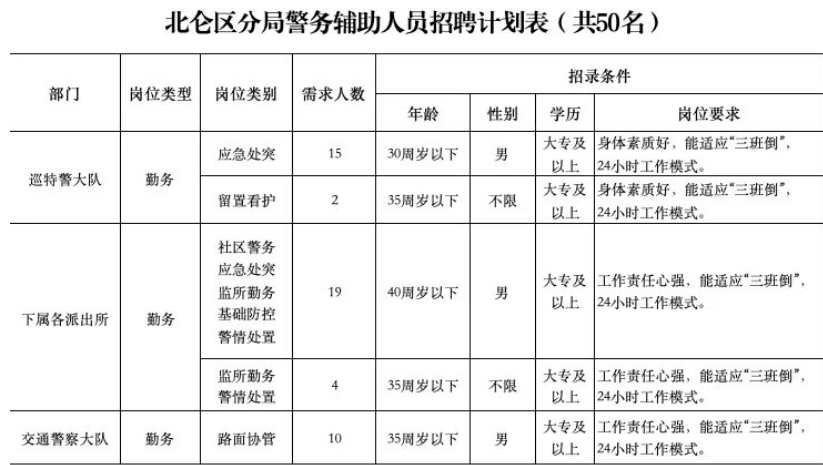 北仑区分局警务辅助人员招聘计划表（共50名）

| 部门 | 岗位类型 | 岗位类别 | 需求人数 | 招录条件 | | | |
|---|---|---|---|---|---|---|---|
| | | | | 年龄 | 性别 | 学历 | 岗位要求 |
| 巡特警大队 | 勤务 | 应急处突 | 15 | 30周岁以下 | 男 | 大专及以上 | 身体素质好，能适应“三班倒”，24小时工作模式。 |
| | | 留置看护 | 2 | 35周岁以下 | 不限 | 大专及以上 | 身体素质好，能适应“三班倒”，24小时工作模式。 |
| 下属各派出所 | 勤务 | 社区警务 应急处突 监所勤务 基础防控 警情处置 | 19 | 40周岁以下 | 男 | 大专及以上 | 工作责任心强，能适应“三班倒”，24小时工作模式。 |
| | | 监所勤务 警情处置 | 4 | 35周岁以下 | 不限 | 大专及以上 | 工作责任心强，能适应“三班倒”，24小时工作模式。 |
| 交通警察大队 | 勤务 | 路面协管 | 10 | 35周岁以下 | 男 | 大专及以上 | 工作责任心强，能适应“三班倒”，24小时工作模式。 |